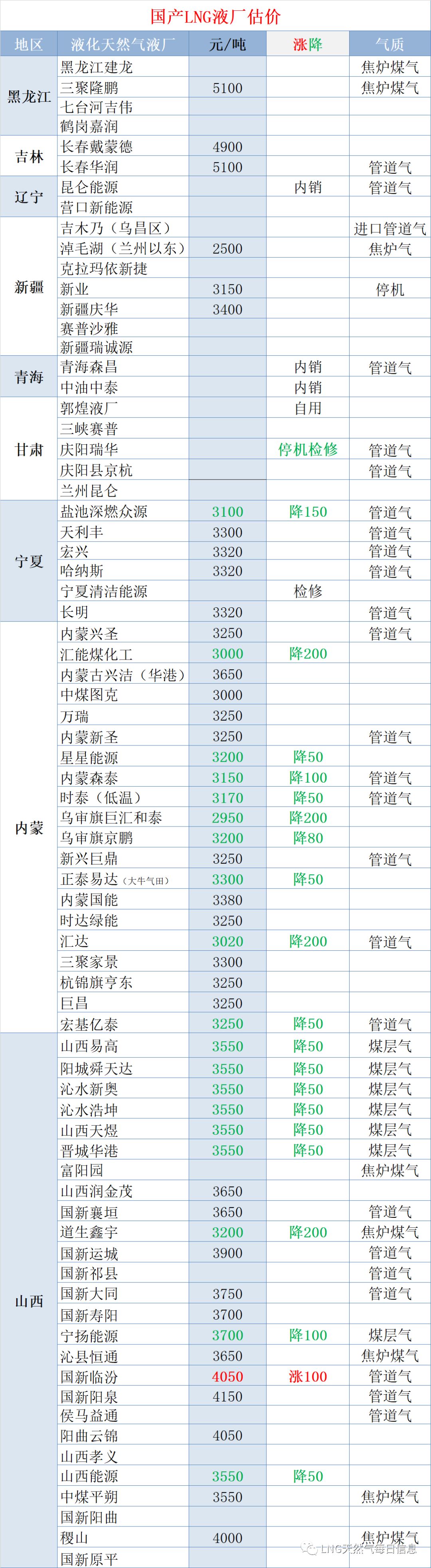 国产LNG液厂估价

| 地区 | 液化天然气液厂 | 元/吨 | 涨降 | 气质 |
|---|---|---|---|---|
| 黑龙江 | 黑龙江建龙 | | | 焦炉煤气 |
| | 三聚隆鹏 | 5100 | | 焦炉煤气 |
| | 七台河吉伟 | | | |
| | 鹤岗嘉润 | | | |
| 吉林 | 长春戴蒙德 | 4900 | | |
| | 长春华润 | 5100 | | 管道气 |
| 辽宁 | 昆仑能源 | | 内销 | 管道气 |
| | 营口新能源 | | | |
| 新疆 | 吉木乃（乌昌区） | | | 进口管道气 |
| | 淖毛湖（兰州以东） | 2500 | | 焦炉气 |
| | 克拉玛依新捷 | | | |
| | 新业 | 3150 | | 停机 |
| | 新疆庆华 | 3400 | | |
| | 赛普沙雅 | | | |
| | 新疆瑞诚源 | | | |
| 青海 | 青海森昌 | | 内销 | 管道气 |
| | 中油中泰 | | 内销 | |
| 甘肃 | 郭煌液厂 | | 自用 | |
| | 三峡赛普 | | | |
| | 庆阳瑞华 | | 停机检修 | 管道气 |
| | 庆阳县京杭 | | | 管道气 |
| | 兰州昆仑 | | | |
| 宁夏 | 盐池深燃众源 | 3100 | 降150 | 管道气 |
| | 天利丰 | 3300 | | 管道气 |
| | 宏兴 | 3320 | | 管道气 |
| | 哈纳斯 | 3320 | | 管道气 |
| | 宁夏清洁能源 | | 检修 | |
| | 长明 | 3320 | | 管道气 |
| 内蒙 | 内蒙兴圣 | 3250 | | 管道气 |
| | 汇能煤化工 | 3000 | 降200 | |
| | 内蒙古兴洁（华港） | 3650 | | |
| | 中煤图克 | 3000 | | |
| | 万瑞 | 3250 | | |
| | 内蒙新圣 | 3250 | | 管道气 |
| | 星星能源 | 3200 | 降50 | |
| | 内蒙森泰 | 3150 | 降100 | 管道气 |
| | 时泰（低温） | 3170 | 降50 | 管道气 |
| | 乌审旗巨汇和泰 | 2950 | 降200 | |
| | 乌审旗京鹏 | 3200 | 降80 | |
| | 新兴巨鼎 | 3250 | | 管道气 |
| | 正泰易达（大牛气田） | 3300 | 降50 | |
| | 内蒙国能 | 3380 | | |
| | 时达绿能 | 3250 | | |
| | 汇达 | 3020 | 降200 | 管道气 |
| | 三聚家景 | 3300 | | |
| | 杭锦旗亨东 | 3250 | | |
| | 巨昌 | 3250 | | |
| | 宏基亿泰 | 3250 | 降50 | 管道气 |
| 山西 | 山西易高 | 3550 | 降50 | 煤层气 |
| | 阳城舜天达 | 3550 | 降50 | 煤层气 |
| | 沁水新奥 | 3550 | 降50 | 煤层气 |
| | 沁水浩坤 | 3550 | 降50 | 煤层气 |
| | 山西天煜 | 3550 | 降50 | 煤层气 |
| | 晋城华港 | 3550 | 降50 | 煤层气 |
| | 富阳园 | | | 焦炉煤气 |
| | 山西润金茂 | 3650 | | |
| | 国新襄垣 | 3650 | | 管道气 |
| | 道生鑫宇 | 3200 | 降200 | 焦炉煤气 |
| | 国新运城 | 3900 | | 管道气 |
| | 国新祁县 | | | 管道气 |
| | 国新大同 | 3750 | | 管道气 |
| | 国新寿阳 | 3700 | | |
| | 宁扬能源 | 3700 | 降100 | 煤层气 |
| | 沁县恒通 | 3650 | | 焦炉煤气 |
| | 国新临汾 | 4050 | 涨100 | 管道气 |
| | 国新阳泉 | 4150 | | 管道气 |
| | 侯马益通 | | | 管道气 |
| | 阳曲云锦 | 4050 | | |
| | 山西孝义 | | | |
| | 山西能源 | 3550 | 降50 | |
| | 中煤平朔 | 3550 | | 焦炉煤气 |
| | 国新阳曲 | | | |
| | 稷山 | 4000 | | 焦炉煤气 |
| | 国新原平 | | | |

LNG天然气每日信息